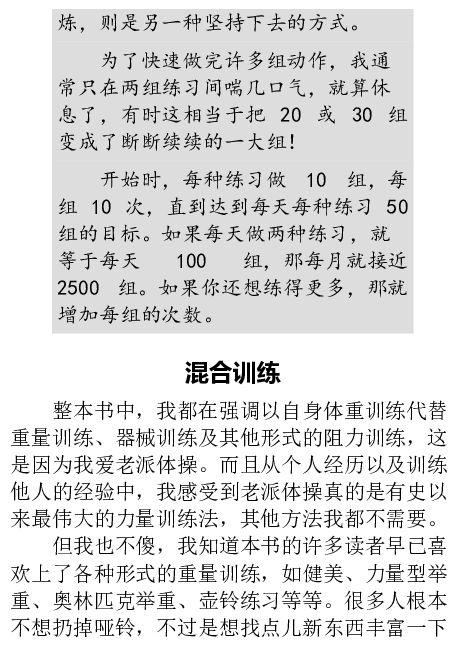 炼，则是另一种坚持下去的方式。

为了快速做完许多组动作，我通常只在两组练习间喘几口气，就算休息了，有时这相当于把 20 或 30 组变成了断断续续的一大组！

开始时，每种练习做 10 组，每组 10 次，直到达到每天每种练习 50 组的目标。如果每天做两种练习，就等于每天 100 组，那每月就接近 2500 组。如果你还想练得更多，那就增加每组的次数。

混合训练

整本书中，我都在强调以自身体重训练代替重量训练、器械训练及其他形式的阻力训练，这是因为我爱老派体操。而且从个人经历以及训练他人的经验中，我感受到老派体操真的是有史以来最伟大的力量训练法，其他方法我都不需要。

但我也不傻，我知道本书的许多读者早已喜欢上了各种形式的重量训练，如健美、力量型举重、奥林匹克举重、壶铃练习等等。很多人根本不想扔掉哑铃，不过是想找点儿新东西丰富一下